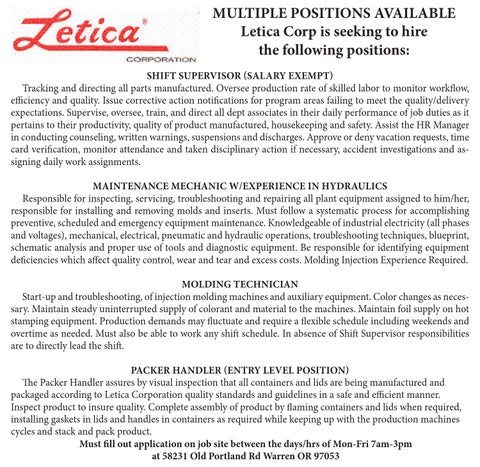 Letica®
CORPORATION

MULTIPLE POSITIONS AVAILABLE
Letica Corp is seeking to hire the following positions:

SHIFT SUPERVISOR (SALARY EXEMPT)
Tracking and directing all parts manufactured. Oversee production rate of skilled labor to monitor workflow, efficiency and quality. Issue corrective action notifications for program areas failing to meet the quality/delivery expectations. Supervise, oversee, train, and direct all dept associates in their daily performance of job duties as it pertains to their productivity, quality of product manufactured, housekeeping and safety. Assist the HR Manager in conducting counseling, written warnings, suspensions and discharges. Approve or deny vacation requests, time card verification, monitor attendance and taken disciplinary action if necessary, accident investigations and assigning daily work assignments.

MAINTENANCE MECHANIC W/EXPERIENCE IN HYDRAULICS
Responsible for inspecting, servicing, troubleshooting and repairing all plant equipment assigned to him/her, responsible for installing and removing molds and inserts. Must follow a systematic process for accomplishing preventive, scheduled and emergency equipment maintenance. Knowledgeable of industrial electricity (all phases and voltages), mechanical, electrical, pneumatic and hydraulic operations, troubleshooting techniques, blueprint, schematic analysis and proper use of tools and diagnostic equipment. Be responsible for identifying equipment deficiencies which affect quality control, wear and tear and excess costs. Molding Injection Experience Required.

MOLDING TECHNICIAN
Start-up and troubleshooting, of injection molding machines and auxiliary equipment. Color changes as necessary. Maintain steady uninterrupted supply of colorant and material to the machines. Maintain foil supply on hot stamping equipment. Production demands may fluctuate and require a flexible schedule including weekends and overtime as needed. Must also be able to work any shift schedule. In absence of Shift Supervisor responsibilities are to directly lead the shift.

PACKER HANDLER (ENTRY LEVEL POSITION)
The Packer Handler assures by visual inspection that all containers and lids are being manufactured and packaged according to Letica Corporation quality standards and guidelines in a safe and efficient manner. Inspect product to insure quality. Complete assembly of product by flaming containers and lids when required, installing gaskets in lids and handles in containers as required while keeping up with the production machines cycles and stack and pack product.

Must fill out application on job site between the days/hrs of Mon-Fri 7am-3pm
at 58231 Old Portland Rd Warren OR 97053